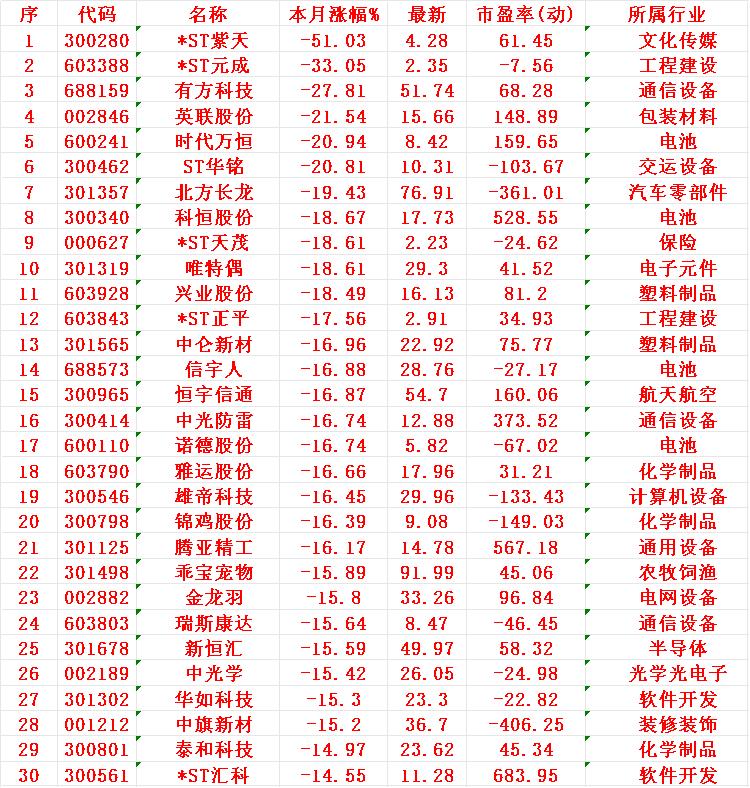 | 序 | 代码 | 名称 | 本月涨幅% | 最新 | 市盈率(动) | 所属行业 |
|---|---|---|---|---|---|---|
| 1 | 300280 | *ST紫天 | -51.03 | 4.28 | 61.45 | 文化传媒 |
| 2 | 603388 | *ST元成 | -33.05 | 2.35 | -7.56 | 工程建设 |
| 3 | 688159 | 有方科技 | -27.81 | 51.74 | 68.28 | 通信设备 |
| 4 | 002846 | 英联股份 | -21.54 | 15.66 | 148.89 | 包装材料 |
| 5 | 600241 | 时代万恒 | -20.94 | 8.42 | 159.65 | 电池 |
| 6 | 300462 | ST华铭 | -20.81 | 10.31 | -103.67 | 交运设备 |
| 7 | 301357 | 北方长龙 | -19.43 | 76.91 | -361.01 | 汽车零部件 |
| 8 | 300340 | 科恒股份 | -18.67 | 17.73 | 528.55 | 电池 |
| 9 | 000627 | *ST天茂 | -18.61 | 2.23 | -24.62 | 保险 |
| 10 | 301319 | 唯特偶 | -18.61 | 29.3 | 41.52 | 电子元件 |
| 11 | 603928 | 兴业股份 | -18.49 | 16.13 | 81.2 | 塑料制品 |
| 12 | 603843 | *ST正平 | -17.56 | 2.91 | 34.93 | 工程建设 |
| 13 | 301565 | 中仑新材 | -16.96 | 22.92 | 75.77 | 塑料制品 |
| 14 | 688573 | 信宇人 | -16.88 | 28.76 | -27.17 | 电池 |
| 15 | 300965 | 恒宇信通 | -16.87 | 54.7 | 160.06 | 航天航空 |
| 16 | 300414 | 中光防雷 | -16.74 | 12.88 | 373.52 | 通信设备 |
| 17 | 600110 | 诺德股份 | -16.74 | 5.82 | -67.02 | 电池 |
| 18 | 603790 | 雅运股份 | -16.66 | 17.96 | 31.21 | 化学制品 |
| 19 | 300546 | 雄帝科技 | -16.45 | 29.96 | -133.43 | 计算机设备 |
| 20 | 300798 | 锦鸡股份 | -16.39 | 9.08 | -149.03 | 化学制品 |
| 21 | 301125 | 腾亚精工 | -16.17 | 14.78 | 567.18 | 通用设备 |
| 22 | 301498 | 乖宝宠物 | -15.89 | 91.99 | 45.06 | 农牧饲渔 |
| 23 | 002882 | 金龙羽 | -15.8 | 33.26 | 96.84 | 电网设备 |
| 24 | 603803 | 瑞斯康达 | -15.64 | 8.47 | -46.45 | 通信设备 |
| 25 | 301678 | 新恒汇 | -15.59 | 49.97 | 58.32 | 半导体 |
| 26 | 002189 | 中光学 | -15.42 | 26.05 | -24.98 | 光学光电子 |
| 27 | 301302 | 华如科技 | -15.3 | 23.3 | -22.82 | 软件开发 |
| 28 | 001212 | 中旗新材 | -15.2 | 36.7 | -406.25 | 装修装饰 |
| 29 | 300801 | 泰和科技 | -14.97 | 23.62 | 45.34 | 化学制品 |
| 30 | 300561 | *ST汇科 | -14.55 | 11.28 | 683.95 | 软件开发 |